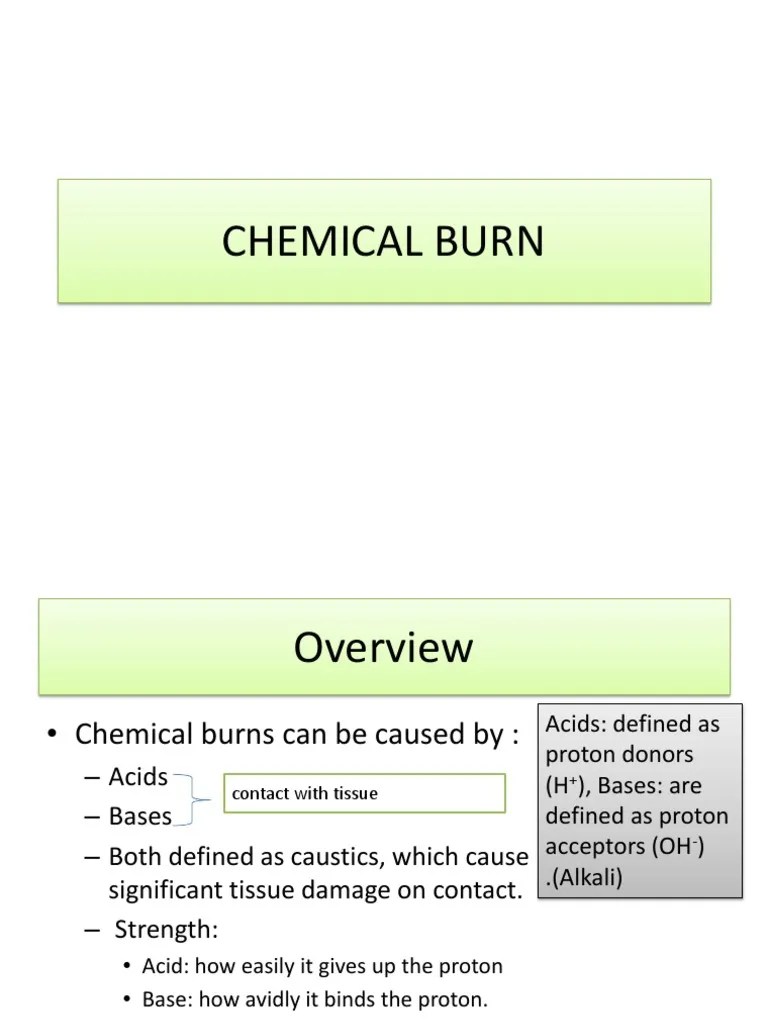 CHEMICAL BURN

Overview

• Chemical burns can be caused by :
– Acids
– Bases
contact with tissue
– Both defined as caustics, which cause significant tissue damage on contact.
– Strength:
• Acid: how easily it gives up the proton
• Base: how avidly it binds the proton.

Acids: defined as proton donors ($H^+$), Bases: are defined as proton acceptors ($OH^-$) .(Alkali)